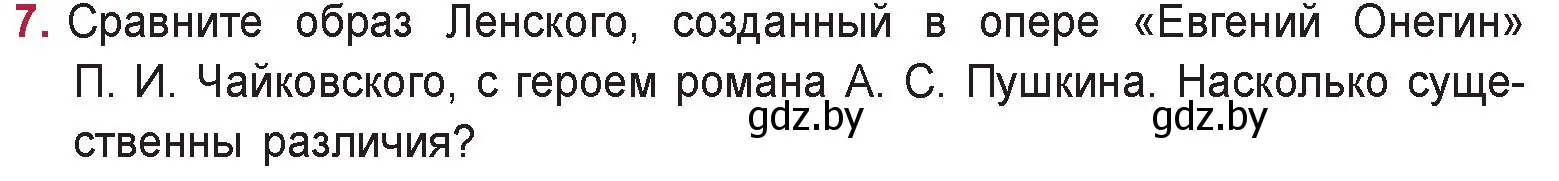 7. Сравните образ Ленского, созданный в опере «Евгений Онегин» П. И. Чайковского, с героем романа А. С. Пушкина. Насколько существенны различия?

gdz.by gdz.by